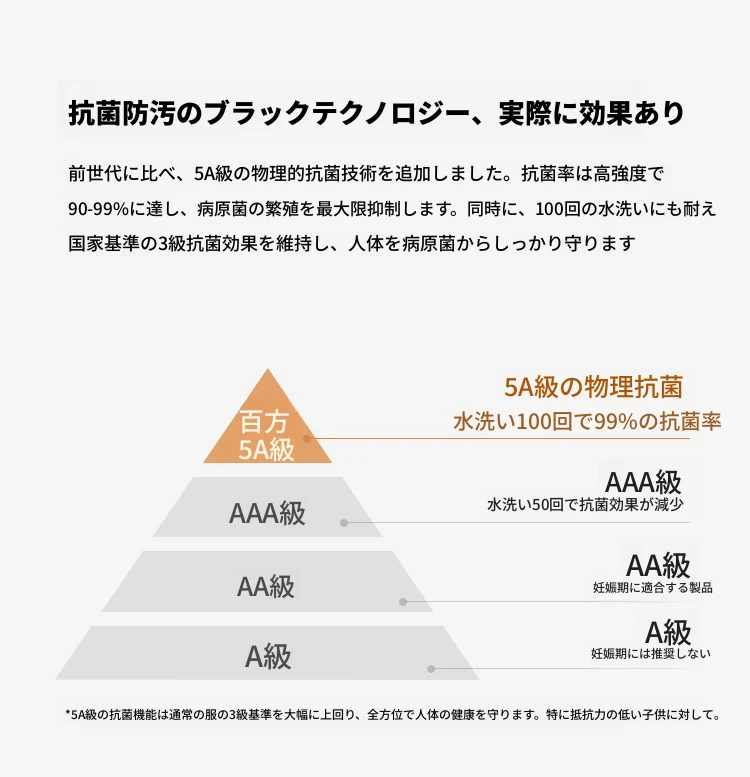 抗菌防汚のブラックテクノロジー、実際に効果あり

前世代に比べ、5A級の物理的抗菌技術を追加しました。抗菌率は高強度で90-99%に達し、病原菌の繁殖を最大限抑制します。同時に、100回の水洗いにも耐え国家基準の3級抗菌効果を維持し、人体を病原菌からしっかり守ります

百方
5A級

5A級の物理抗菌
水洗い100回で99%の抗菌率

AAA級

AAA級
水洗い50回で抗菌効果が減少

AA級

AA級
妊娠期に適合する製品

A級

A級
妊娠期には推奨しない

*5A級の抗菌機能は通常の服の3級基準を大幅に上回り、全方位で人体の健康を守ります。特に抵抗力の低い子供に対して。